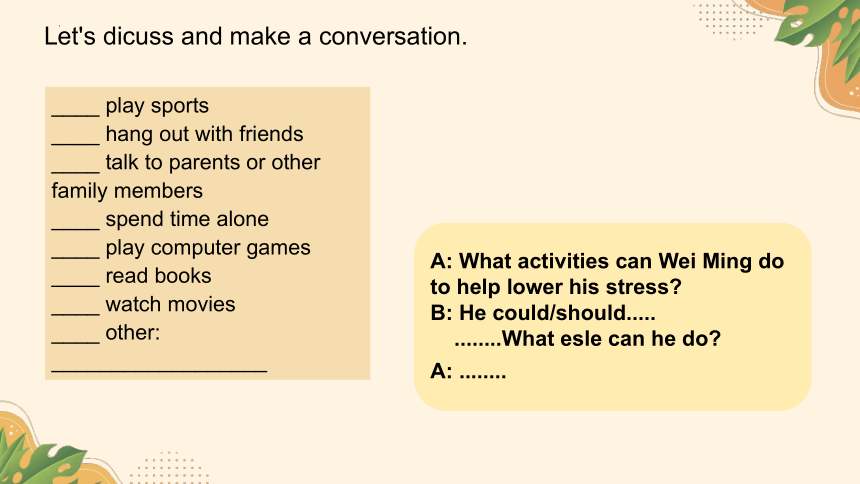 Let's dicuss and make a conversation.

____ play sports
____ hang out with friends
____ talk to parents or other family members
____ spend time alone
____ play computer games
____ read books
____ watch movies
____ other:
__________________

A: What activities can Wei Ming do to help lower his stress?
B: He could/should.....
........What esle can he do?
A: ........